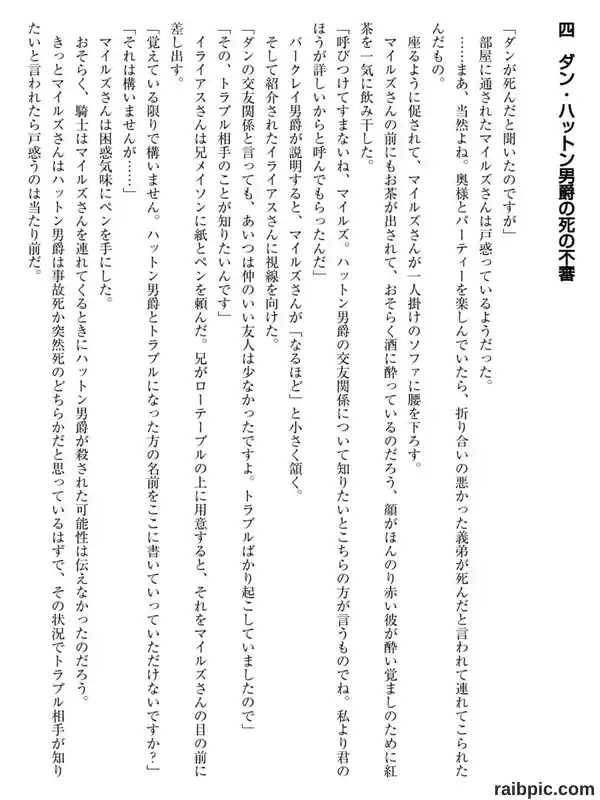 四　ダン・ハットン男爵の死の不審

「ダンが死んだと聞いたのですが」

部屋に通されたマイルズさんは戸惑っているようだった。

……まあ、当然よね。奥様とパーティーを楽しんでいたら、折り合いの悪かった義弟が死んだと言われて連れてこられたんだもの。

座るように促されて、マイルズさんが一人掛けのソファに腰を下ろす。

マイルズさんの前にもお茶が出されて、おそらく酒に酔っているのだろう、顔がほんのり赤い彼が酔い覚ましのために紅茶を一気に飲み干した。

「呼びつけてすまないね、マイルズ。ハットン男爵の交友関係について知りたいとこちらの方が言うものでね。私より君のほうが詳しいからと呼んでもらったんだ」

バークレイ男爵が説明すると、マイルズさんが「なるほど」と小さく頷く。

そして紹介されたイライアスさんに視線を向けた。

「ダンの交友関係と言っても、あいつは仲のいい友人は少なかったですよ。トラブルばかり起こしていましたので」

「その、トラブル相手のことが知りたいんです」

イライアスさんは兄メイソンに紙とペンを頼んだ。兄がローテーブルの上に用意すると、それをマイルズさんの目の前に差し出す。

「覚えている限りで構いません。ハットン男爵とトラブルになった方の名前をここに書いていっていただけないですか？」

「それは構いませんが……」

マイルズさんは困惑気味にペンを手にした。

おそらく、騎士はマイルズさんを連れてくるときにハットン男爵が殺された可能性は伝えなかったのだろう。

きっとマイルズさんはハットン男爵は事故死か突然死のどちらかだと思っているはずで、その状況でトラブル相手が知りたいと言われたら戸惑うのは当たり前だ。

raibpic.com